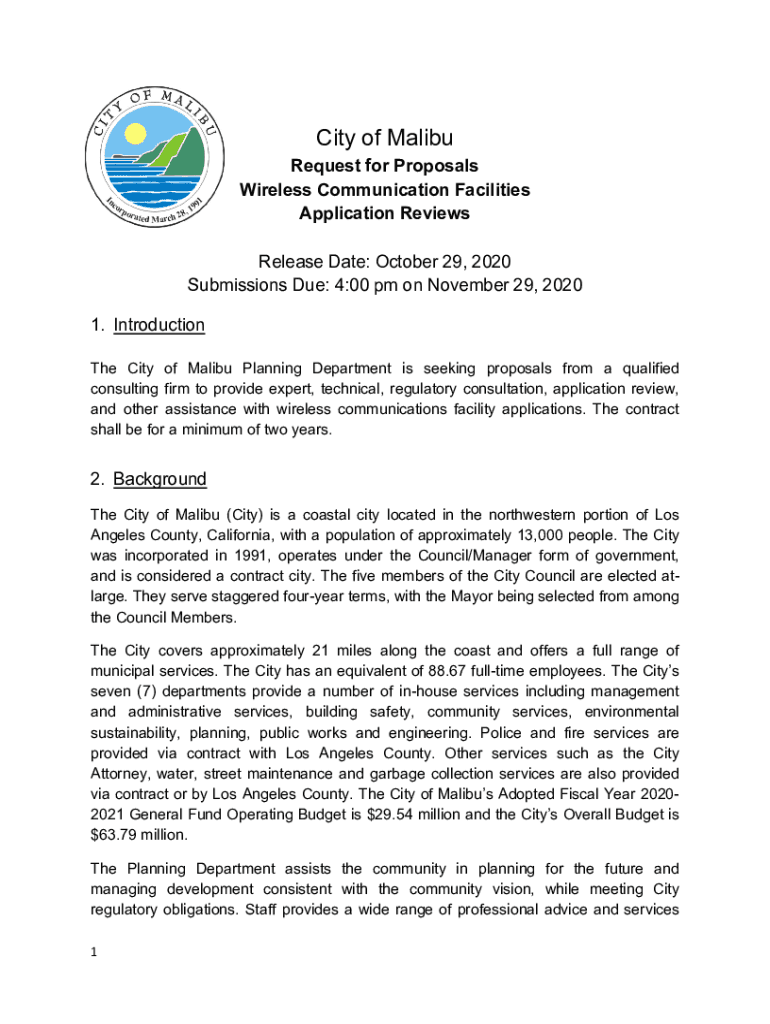 CITY OF MALIBU
Incorporated March 28, 1991

City of Malibu
Request for Proposals
Wireless Communication Facilities
Application Reviews

Release Date: October 29, 2020
Submissions Due: 4:00 pm on November 29, 2020

1. Introduction

The City of Malibu Planning Department is seeking proposals from a qualified consulting firm to provide expert, technical, regulatory consultation, application review, and other assistance with wireless communications facility applications. The contract shall be for a minimum of two years.

2. Background

The City of Malibu (City) is a coastal city located in the northwestern portion of Los Angeles County, California, with a population of approximately 13,000 people. The City was incorporated in 1991, operates under the Council/Manager form of government, and is considered a contract city. The five members of the City Council are elected at-large. They serve staggered four-year terms, with the Mayor being selected from among the Council Members.

The City covers approximately 21 miles along the coast and offers a full range of municipal services. The City has an equivalent of 88.67 full-time employees. The City's seven (7) departments provide a number of in-house services including management and administrative services, building safety, community services, environmental sustainability, planning, public works and engineering. Police and fire services are provided via contract with Los Angeles County. Other services such as the City Attorney, water, street maintenance and garbage collection services are also provided via contract or by Los Angeles County. The City of Malibu's Adopted Fiscal Year 2020-2021 General Fund Operating Budget is $29.54 million and the City's Overall Budget is $63.79 million.

The Planning Department assists the community in planning for the future and managing development consistent with the community vision, while meeting City regulatory obligations. Staff provides a wide range of professional advice and services

1